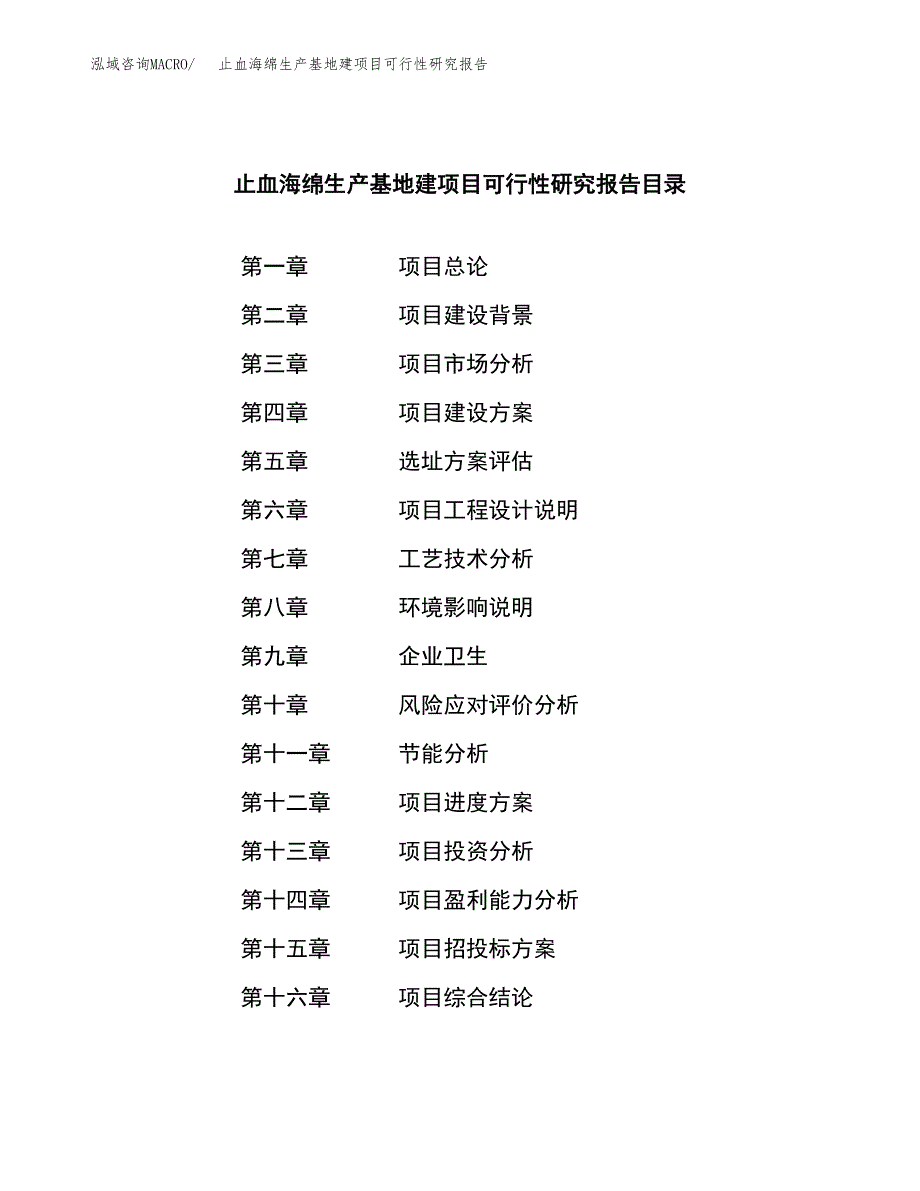 泓域咨询MACRO/ 止血海绵生产基地建项目可行性研究报告

止血海绵生产基地建项目可行性研究报告目录

第一章 项目总论

第二章 项目建设背景

第三章 项目市场分析

第四章 项目建设方案

第五章 选址方案评估

第六章 项目工程设计说明

第七章 工艺技术分析

第八章 环境影响说明

第九章 企业卫生

第十章 风险应对评价分析

第十一章 节能分析

第十二章 项目进度方案

第十三章 项目投资分析

第十四章 项目盈利能力分析

第十五章 项目招投标方案

第十六章 项目综合结论